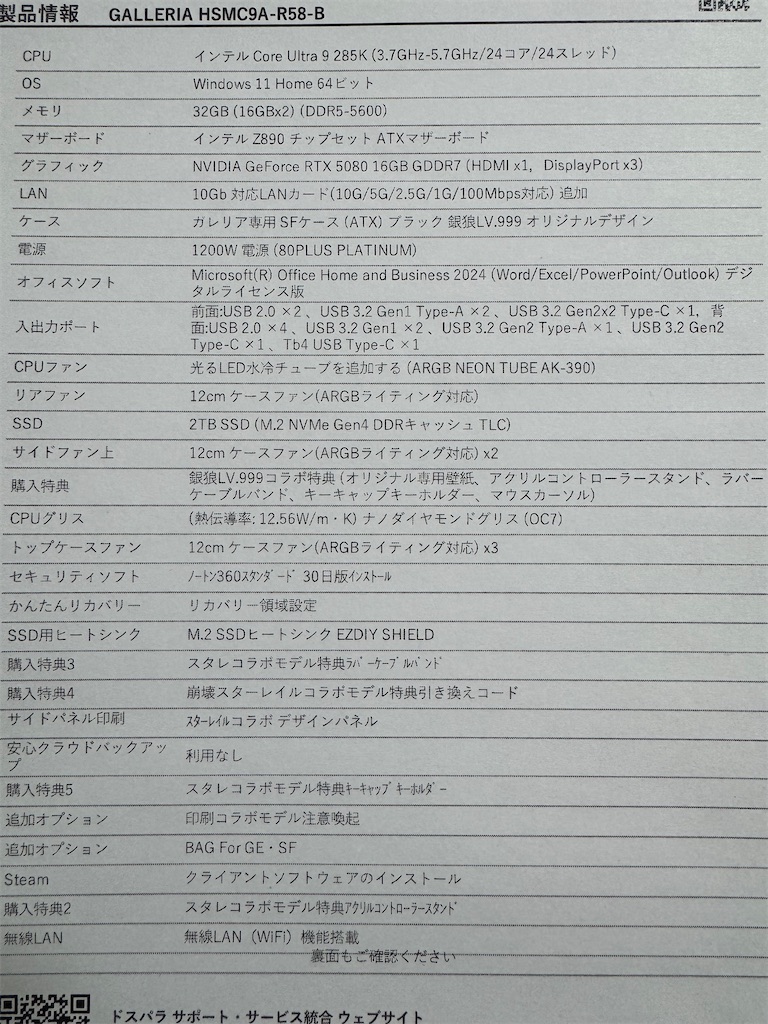 製品情報　GALLERIA HSMC9A-R58-B

| | |
|---|---|
| CPU | インテル Core Ultra 9 285K (3.7GHz-5.7GHz/24コア/24スレッド) |
| OS | Windows 11 Home 64ビット |
| メモリ | 32GB (16GBx2) (DDR5-5600) |
| マザーボード | インテル Z890 チップセット ATXマザーボード |
| グラフィック | NVIDIA GeForce RTX 5080 16GB GDDR7 (HDMI x1, DisplayPort x3) |
| LAN | 10Gb 対応LANカード(10G/5G/2.5G/1G/100Mbps対応) 追加 |
| ケース | ガレリア専用 SFケース (ATX) ブラック 銀狼LV.999 オリジナルデザイン |
| 電源 | 1200W 電源 (80PLUS PLATINUM) |
| オフィスソフト | Microsoft(R) Office Home and Business 2024 (Word/Excel/PowerPoint/Outlook) デジタルライセンス版 |
| 入出力ポート | 前面:USB 2.0 ×2、USB 3.2 Gen1 Type-A ×2、USB 3.2 Gen2x2 Type-C ×1, 背面:USB 2.0 ×4、USB 3.2 Gen1 ×2、USB 3.2 Gen2 Type-A ×1、USB 3.2 Gen2 Type-C ×1、Tb4 USB Type-C ×1 |
| CPUファン | 光るLED水冷チューブを追加する (ARGB NEON TUBE AK-390) |
| リアファン | 12cm ケースファン(ARGBライティング対応) |
| SSD | 2TB SSD (M.2 NVMe Gen4 DDRキャッシュ TLC) |
| サイドファン上 | 12cm ケースファン(ARGBライティング対応) x2 |
| 購入特典 | 銀狼LV.999コラボ特典 (オリジナル専用壁紙、アクリルコントローラースタンド、ラバーケーブルバンド、キーキャップキーホルダー、マウスカーソル) |
| CPUグリス | (熱伝導率: 12.56W/m・K) ナノダイヤモンドグリス (OC7) |
| トップケースファン | 12cm ケースファン(ARGBライティング対応) x3 |
| セキュリティソフト | ﾉｰﾄﾝ360ｽﾀﾝﾀﾞｰﾄﾞ 30日版ｲﾝｽﾄｰﾙ |
| かんたんリカバリー | リカバリー領域設定 |
| SSD用ヒートシンク | M.2 SSDヒートシンク EZDIY SHIELD |
| 購入特典3 | スタレコラボモデル特典ﾗﾊﾞｰｹｰﾌﾞﾙﾊﾞﾝﾄﾞ |
| 購入特典4 | 崩壊スターレイルコラボモデル特典引き換えコード |
| サイドパネル印刷 | ｽﾀｰﾚｲﾙｺﾗﾎﾞ デザインパネル |
| 安心クラウドバックアップ | 利用なし |
| 購入特典5 | スタレコラボモデル特典ｷｰｷｬｯﾌﾟｷｰﾎﾙﾀﾞｰ |
| 追加オプション | 印刷コラボモデル注意喚起 |
| 追加オプション | BAG For GE・SF |
| Steam | クライアントソフトウェアのインストール |
| 購入特典2 | スタレコラボモデル特典ｱｸﾘﾙｺﾝﾄﾛｰﾗｰｽﾀﾝﾄﾞ |
| 無線LAN | 無線LAN (WiFi) 機能搭載 |

裏面もご確認ください

ドスパラ サポート・サービス統合 ウェブサイト